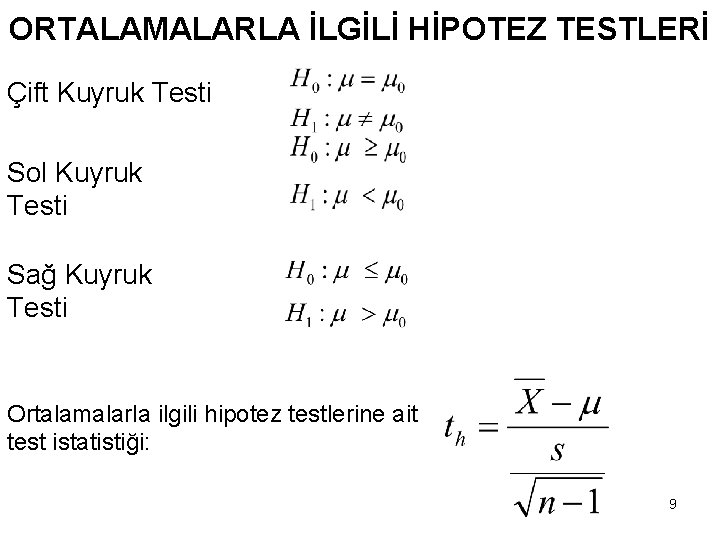 ORTALAMALARLA İLGİLİ HİPOTEZ TESTLERİ

Çift Kuyruk Testi $H_0 : \mu = \mu_0$
$H_1 : \mu \neq \mu_0$

Sol Kuyruk Testi $H_0 : \mu \geq \mu_0$
$H_1 : \mu < \mu_0$

Sağ Kuyruk Testi $H_0 : \mu \leq \mu_0$
$H_1 : \mu > \mu_0$

Ortalamalarla ilgili hipotez testlerine ait test istatistiği: $t_h = \frac{\overline{X} - \mu}{\frac{s}{\sqrt{n-1}}}$

9